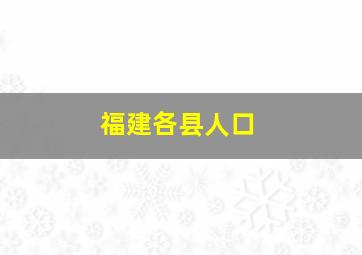 福建各县人口